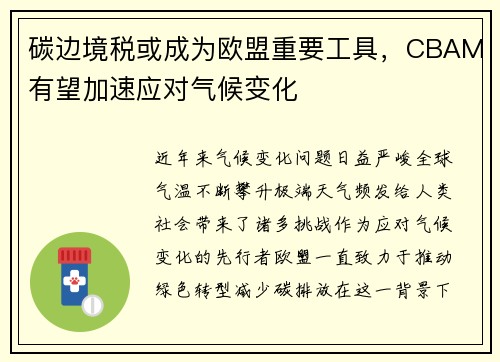 碳边境税或成为欧盟重要工具，CBAM有望加速应对气候变化

近年来气候变化问题日益严峻全球气温不断攀升极端天气频发给人类社会带来了诸多挑战作为应对气候变化的先行者欧盟一直致力于推动绿色转型减少碳排放在这一背景下